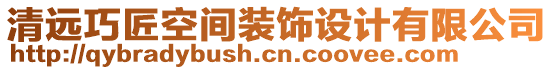 清远巧匠空间装饰设计有限公司
http://qybradybush.cn.coovee.com